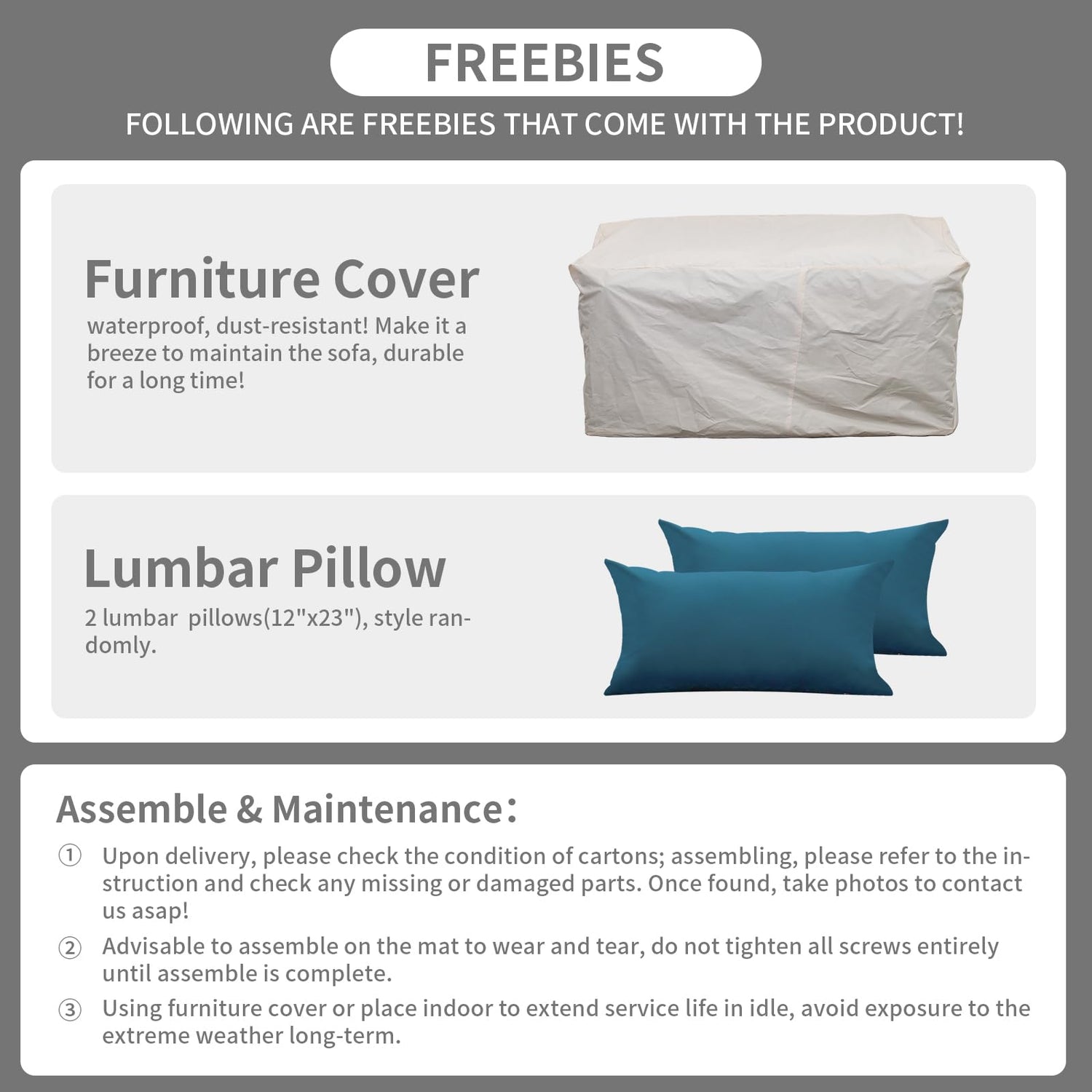 FREEBIES

FOLLOWING ARE FREEBIES THAT COME WITH THE PRODUCT!

Furniture Cover

waterproof, dust-resistant! Make it a breeze to maintain the sofa, durable for a long time!

Lumbar Pillow

2 lumbar pillows(12"x23"), style randomly.

Assemble & Maintenance:

① Upon delivery, please check the condition of cartons; assembling, please refer to the instruction and check any missing or damaged parts. Once found, take photos to contact us asap!

② Advisable to assemble on the mat to wear and tear, do not tighten all screws entirely until assemble is complete.

③ Using furniture cover or place indoor to extend service life in idle, avoid exposure to the extreme weather long-term.